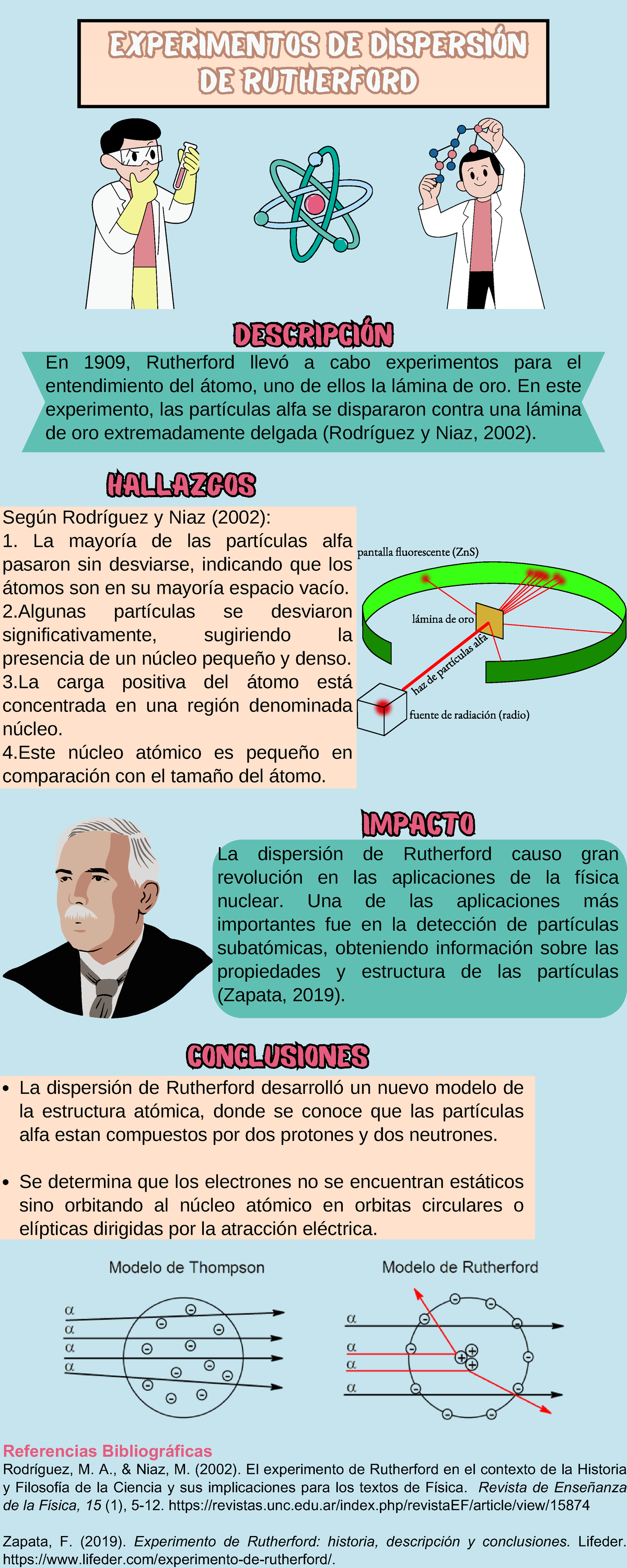 EXPERIMENTOS DE DISPERSIÓN DE RUTHERFORD

DESCRIPCIÓN

En 1909, Rutherford llevó a cabo experimentos para el entendimiento del átomo, uno de ellos la lámina de oro. En este experimento, las partículas alfa se dispararon contra una lámina de oro extremadamente delgada (Rodríguez y Niaz, 2002).

HALLAZGOS

Según Rodríguez y Niaz (2002):
1. La mayoría de las partículas alfa pasaron sin desviarse, indicando que los átomos son en su mayoría espacio vacío.
2.Algunas partículas se desviaron significativamente, sugiriendo la presencia de un núcleo pequeño y denso.
3.La carga positiva del átomo está concentrada en una región denominada núcleo.
4.Este núcleo atómico es pequeño en comparación con el tamaño del átomo.

pantalla fluorescente (ZnS)
lámina de oro
haz de partículas alfa
fuente de radiación (radio)

IMPACTO

La dispersión de Rutherford causo gran revolución en las aplicaciones de la física nuclear. Una de las aplicaciones más importantes fue en la detección de partículas subatómicas, obteniendo información sobre las propiedades y estructura de las partículas (Zapata, 2019).

CONCLUSIONES

• La dispersión de Rutherford desarrolló un nuevo modelo de la estructura atómica, donde se conoce que las partículas alfa estan compuestos por dos protones y dos neutrones.

• Se determina que los electrones no se encuentran estáticos sino orbitando al núcleo atómico en orbitas circulares o elípticas dirigidas por la atracción eléctrica.

Modelo de Thompson
α
α
α
α

Modelo de Rutherford
α
α
α
α

Referencias Bibliográficas
Rodríguez, M. A., & Niaz, M. (2002). El experimento de Rutherford en el contexto de la Historia y Filosofía de la Ciencia y sus implicaciones para los textos de Física. Revista de Enseñanza de la Física, 15 (1), 5-12. https://revistas.unc.edu.ar/index.php/revistaEF/article/view/15874

Zapata, F. (2019). Experimento de Rutherford: historia, descripción y conclusiones. Lifeder. https://www.lifeder.com/experimento-de-rutherford/.